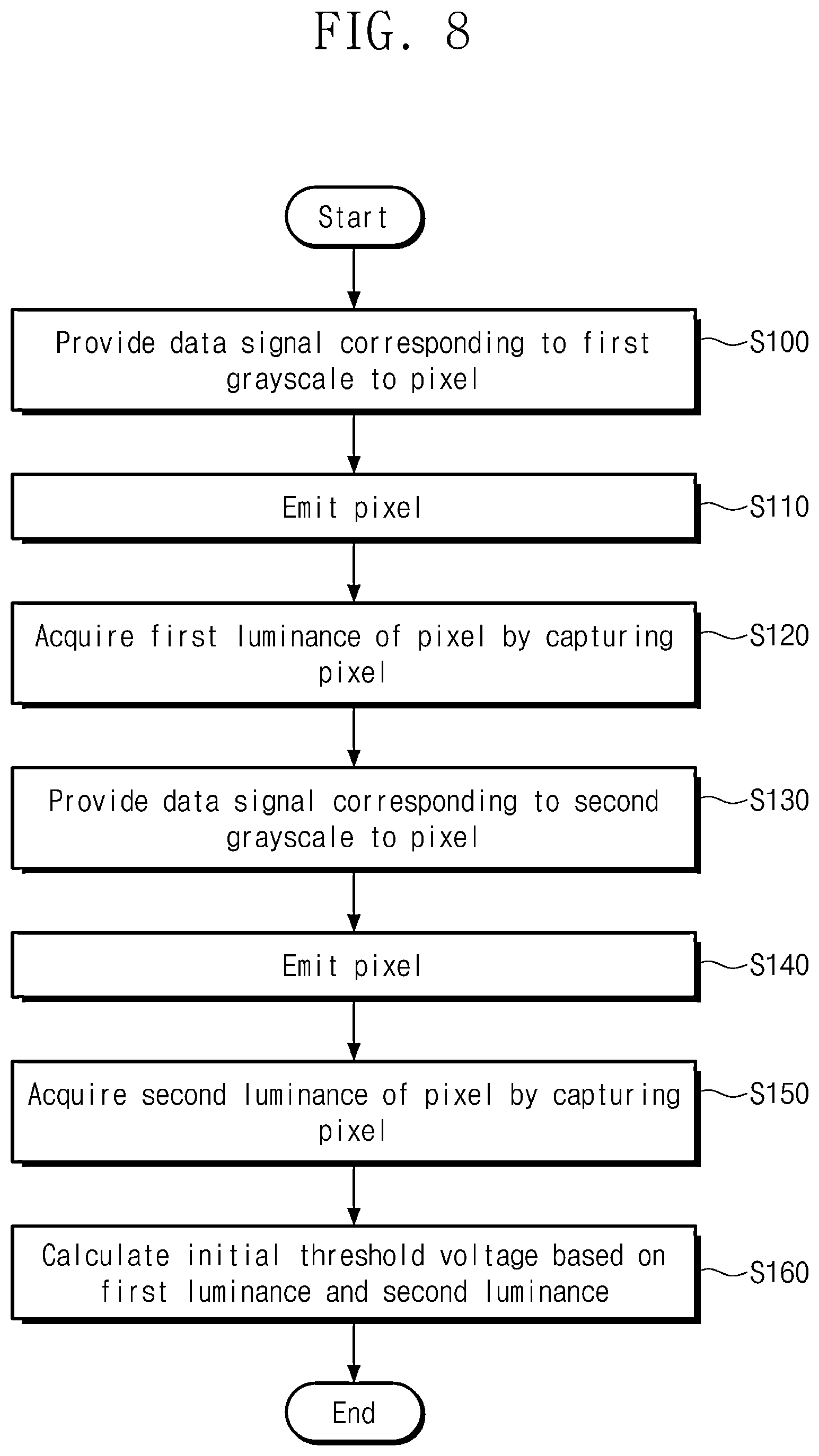 FIG. 8

Start

Provide data signal corresponding to first grayscale to pixel

S100

Emit pixel

S110

Acquire first luminance of pixel by capturing pixel

S120

Provide data signal corresponding to second grayscale to pixel

S130

Emit pixel

S140

Acquire second luminance of pixel by capturing pixel

S150

Calculate initial threshold voltage based on first luminance and second luminance

S160

End